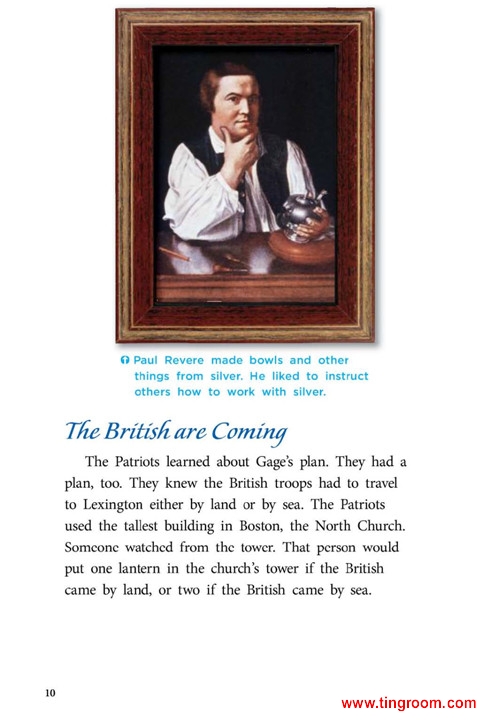 Paul Revere made bowls and other things from silver. He liked to instruct others how to work with silver.

The British are Coming

The Patriots learned about Gage's plan. They had a plan, too. They knew the British troops had to travel to Lexington either by land or by sea. The Patriots used the tallest building in Boston, the North Church. Someone watched from the tower. That person would put one lantern in the church's tower if the British came by land, or two if the British came by sea.

10

www.tingroom.com